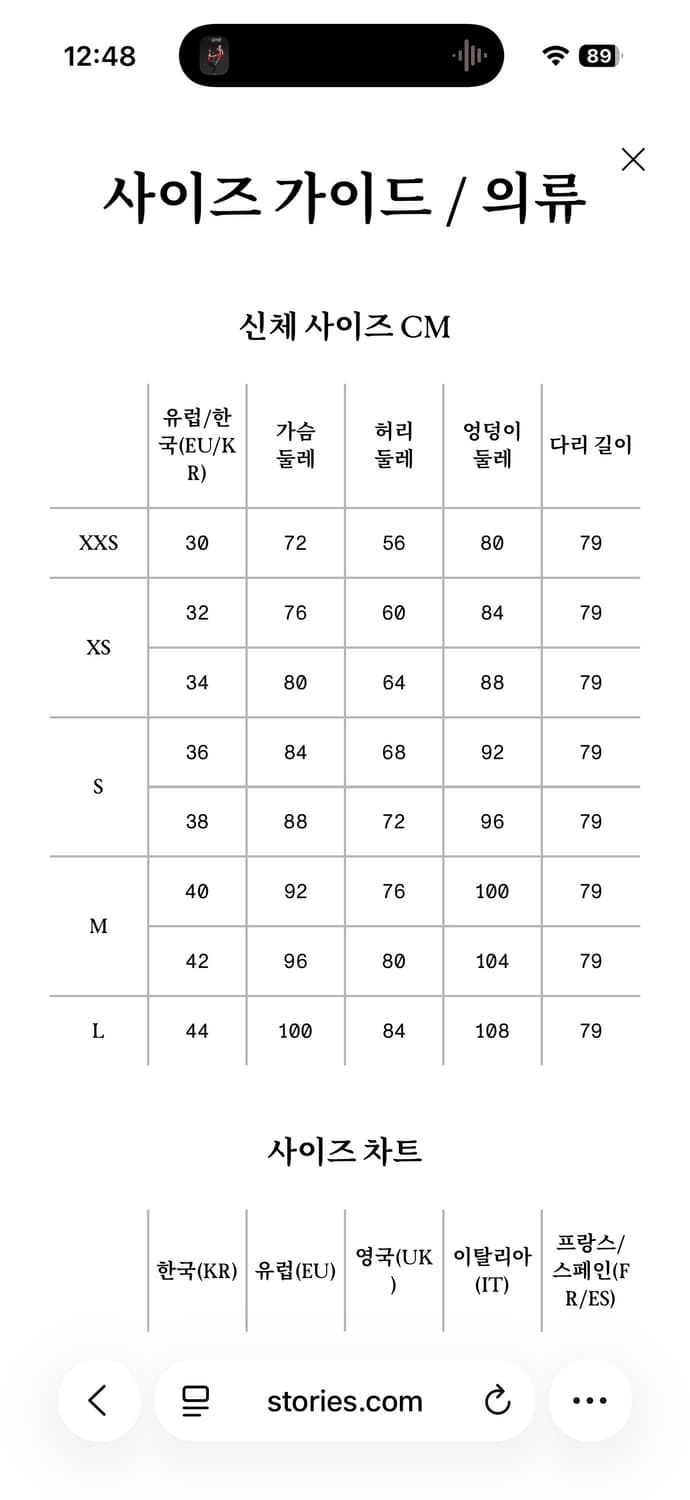 12:48

89

사이즈 가이드 / 의류

신체 사이즈 CM

| | 유럽/한국(EU/KR) | 가슴 둘레 | 허리 둘레 | 엉덩이 둘레 | 다리 길이 |
|---|---|---|---|---|---|
| XXS | 30 | 72 | 56 | 80 | 79 |
| XS | 32 | 76 | 60 | 84 | 79 |
| | 34 | 80 | 64 | 88 | 79 |
| S | 36 | 84 | 68 | 92 | 79 |
| | 38 | 88 | 72 | 96 | 79 |
| M | 40 | 92 | 76 | 100 | 79 |
| | 42 | 96 | 80 | 104 | 79 |
| L | 44 | 100 | 84 | 108 | 79 |

사이즈 차트

| | 한국(KR) | 유럽(EU) | 영국(UK) | 이탈리아(IT) | 프랑스/스페인(FR/ES) |
|---|---|---|---|---|---|

stories.com